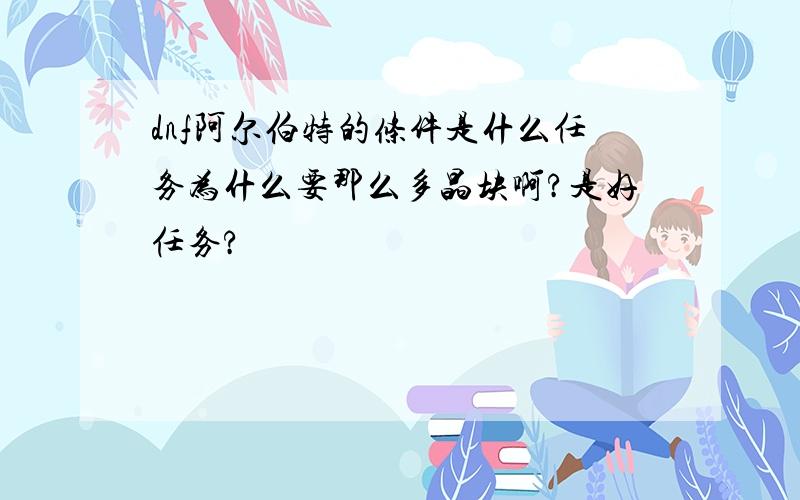 dnf阿尔伯特的条件是什么任务为什么要那么多晶块啊?是好任务?